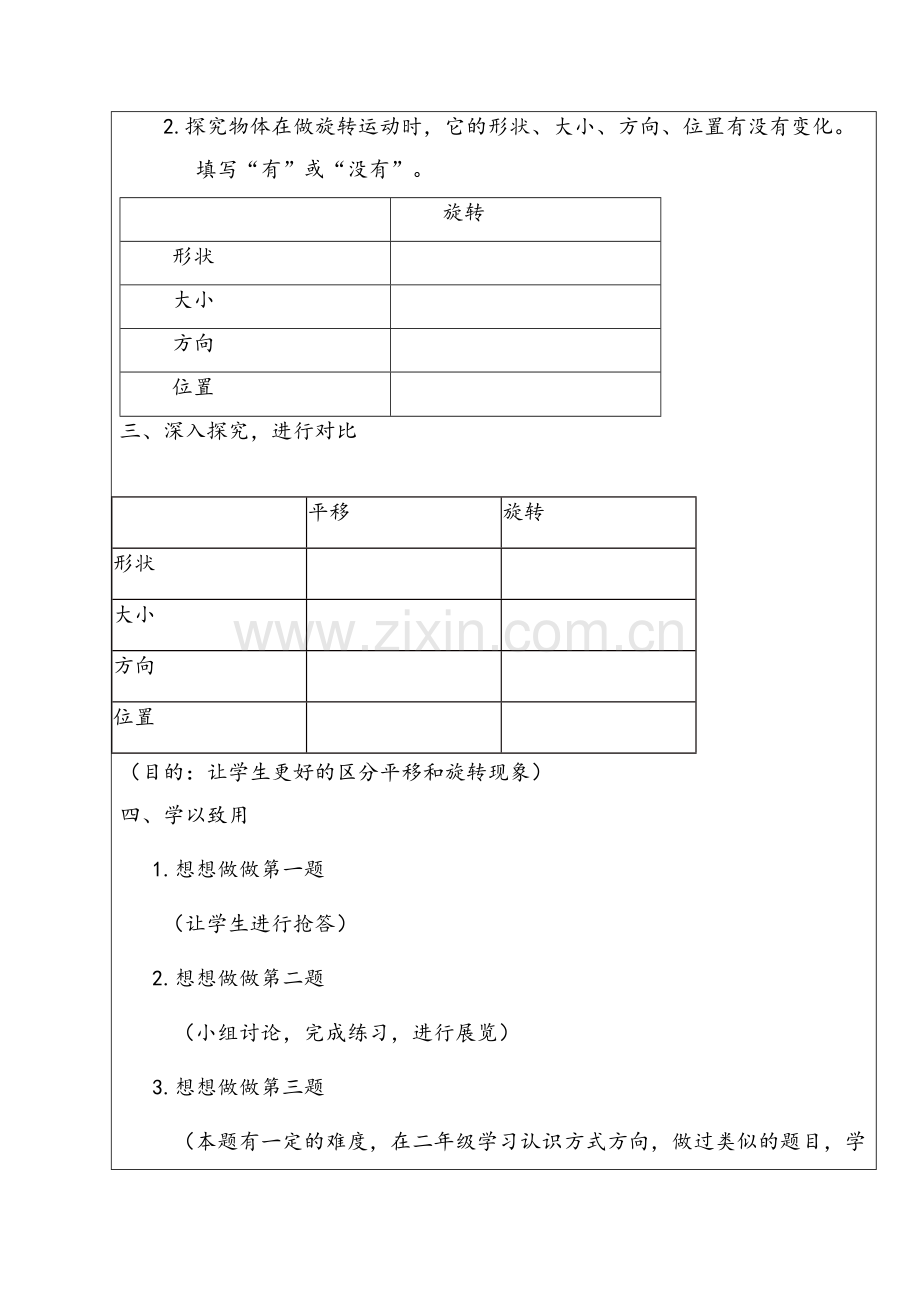 2.探究物体在做旋转运动时，它的形状、大小、方向、位置有没有变化。

填写“有”或“没有”。

|  | 旋转 |
|---|---|
| 形状 |  |
| 大小 |  |
| 方向 |  |
| 位置 |  |

三、深入探究，进行对比

|  | 平移 | 旋转 |
|---|---|---|
| 形状 |  |  |
| 大小 |  |  |
| 方向 |  |  |
| 位置 |  |  |

（目的：让学生更好的区分平移和旋转现象）

四、学以致用

1.想想做做第一题

（让学生进行抢答）

2.想想做做第二题

（小组讨论，完成练习，进行展览）

3.想想做做第三题

（本题有一定的难度，在二年级学习认识方式方向，做过类似的题目，学

www.zixin.com.cn